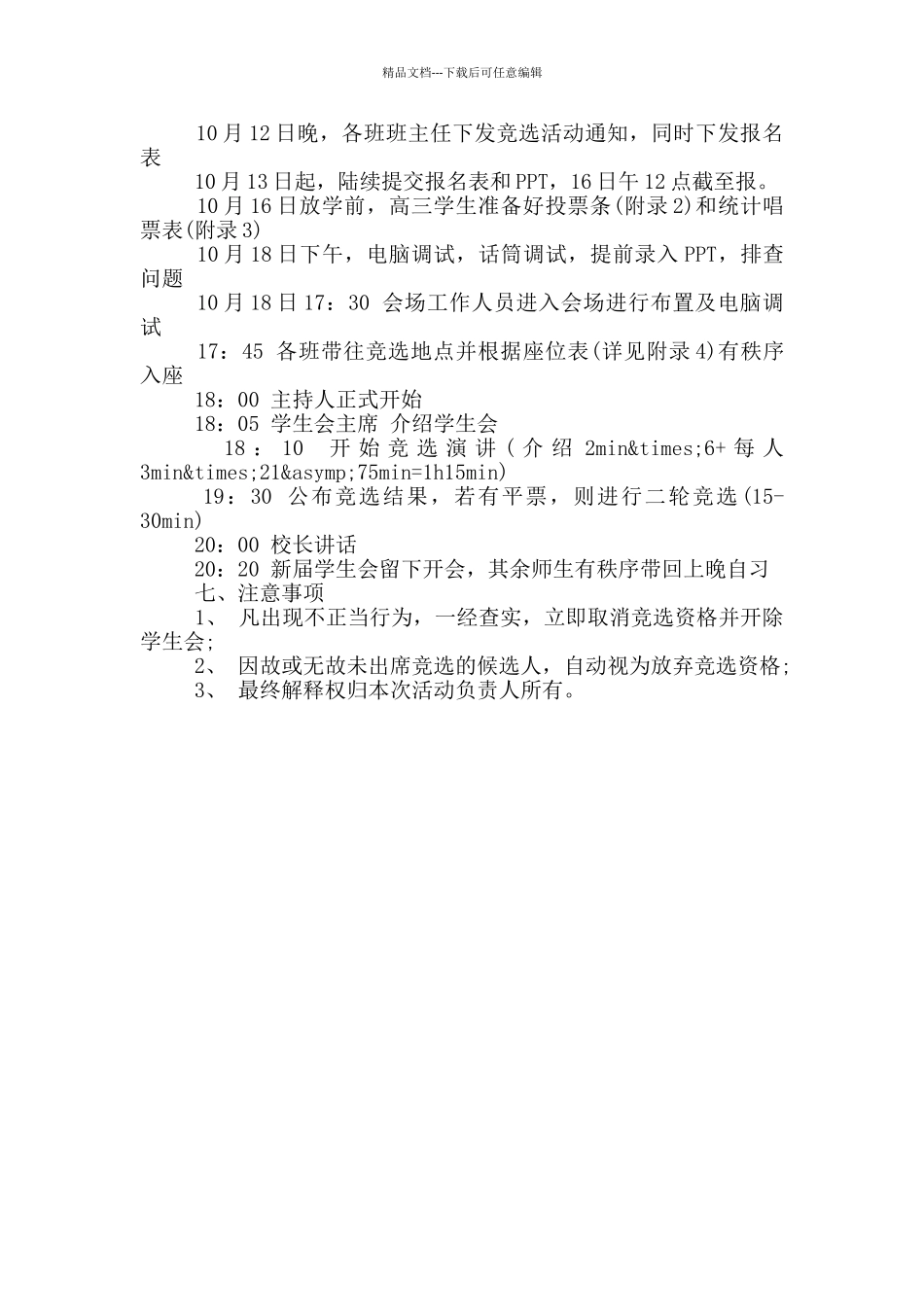 精品文档---下载后可任意编辑

10月12日晚，各班班主任下发竞选活动通知，同时下发报名表

10月13日起，陆续提交报名表和PPT，16日午12点截至报。

10月16日放学前，高三学生准备好投票条(附录2)和统计唱票表(附录3)

10月18日下午，电脑调试，话筒调试，提前录入PPT，排查问题

10月18日17：30 会场工作人员进入会场进行布置及电脑调试

17：45 各班带往竞选地点并根据座位表(详见附录4)有秩序入座

18：00 主持人正式开始

18：05 学生会主席 介绍学生会

18：10 开始竞选演讲(介绍 2min&times;6+每人3min&times;21&asymp;75min=1h15min)

19：30 公布竞选结果，若有平票，则进行二轮竞选(15-30min)

20：00 校长讲话

20：20 新届学生会留下开会，其余师生有秩序带回上晚自习

七、注意事项

1、 凡出现不正当行为，一经查实，立即取消竞选资格并开除学生会;

2、 因故或无故未出席竞选的候选人，自动视为放弃竞选资格;

3、 最终解释权归本次活动负责人所有。